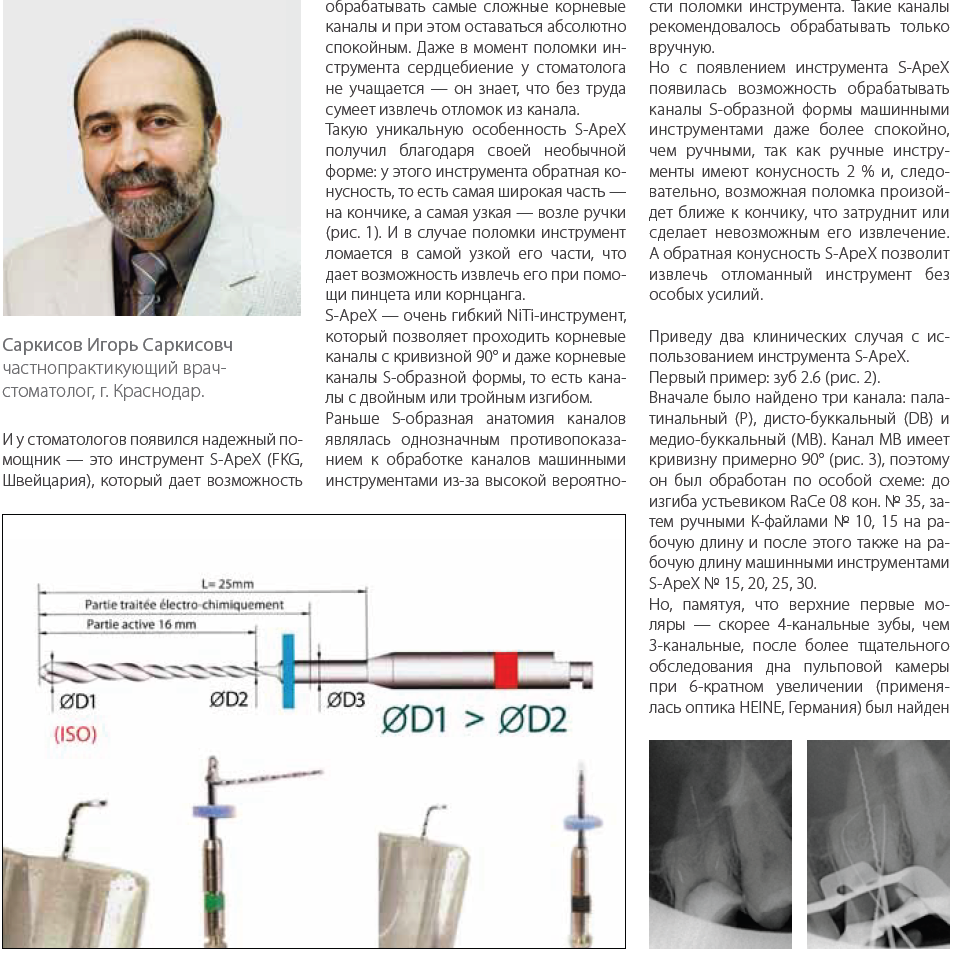 Саркисов Игорь Саркисовч
частнопрактикующий врач-стоматолог, г. Краснодар.

И у стоматологов появился надежный помощник — это инструмент S-ApeX (FKG, Швейцария), который дает возможность обрабатывать самые сложные корневые каналы и при этом оставаться абсолютно спокойным. Даже в момент поломки инструмента сердцебиение у стоматолога не учащается — он знает, что без труда сумеет извлечь отломок из канала.
Такую уникальную особенность S-ApeX получил благодаря своей необычной форме: у этого инструмента обратная конусность, то есть самая широкая часть — на кончике, а самая узкая — возле ручки (рис. 1). И в случае поломки инструмент ломается в самой узкой его части, что дает возможность извлечь его при помощи пинцета или корнцанга.
S-ApeX — очень гибкий NiTi-инструмент, который позволяет проходить корневые каналы с кривизной 90° и даже корневые каналы S-образной формы, то есть каналы с двойным или тройным изгибом.
Раньше S-образная анатомия каналов являлась однозначным противопоказанием к обработке каналов машинными инструментами из-за высокой вероятности поломки инструмента. Такие каналы рекомендовалось обрабатывать только вручную.
Но с появлением инструмента S-ApeX появилась возможность обрабатывать каналы S-образной формы машинными инструментами даже более спокойно, чем ручными, так как ручные инструменты имеют конусность 2 % и, следовательно, возможная поломка произойдет ближе к кончику, что затруднит или сделает невозможным его извлечение. А обратная конусность S-ApeX позволит извлечь отломанный инструмент без особых усилий.

Приведу два клинических случая с использованием инструмента S-ApeX.
Первый пример: зуб 2.6 (рис. 2).
Вначале было найдено три канала: палатинальный (P), дисто-буккальный (DB) и медио-буккальный (MB). Канал MB имеет кривизну примерно 90° (рис. 3), поэтому он был обработан по особой схеме: до изгиба устьевиком RaCe 08 кон. № 35, затем ручными К-файлами № 10, 15 на рабочую длину и после этого также на рабочую длину машинными инструментами S-ApeX № 15, 20, 25, 30.
Но, памятуя, что верхние первые моляры — скорее 4-канальные зубы, чем 3-канальные, после более тщательного обследования дна пульповой камеры при 6-кратном увеличении (применялась оптика HEINE, Германия) был найден

L= 25mm
Partie traitée électro-chimiquement
Partie active 16 mm
ØD1
ØD2
ØD3
(ISO)
ØD1 > ØD2